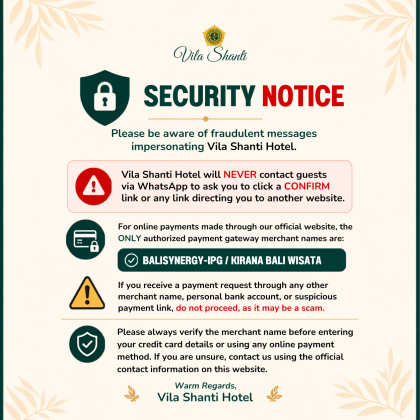 Vila Shanti

SECURITY NOTICE

Please be aware of fraudulent messages impersonating Vila Shanti Hotel.

Vila Shanti Hotel will NEVER contact guests via WhatsApp to ask you to click a CONFIRM link or any link directing you to another website.

For online payments made through our official website, the ONLY authorized payment gateway merchant names are:

BALISYNERGY-IPG / KIRANA BALI WISATA

If you receive a payment request through any other merchant name, personal bank account, or suspicious payment link, do not proceed, as it may be a scam.

Please always verify the merchant name before entering your credit card details or using any online payment method. If you are unsure, contact us using the official contact information on this website.

Warm Regards,
Vila Shanti Hotel